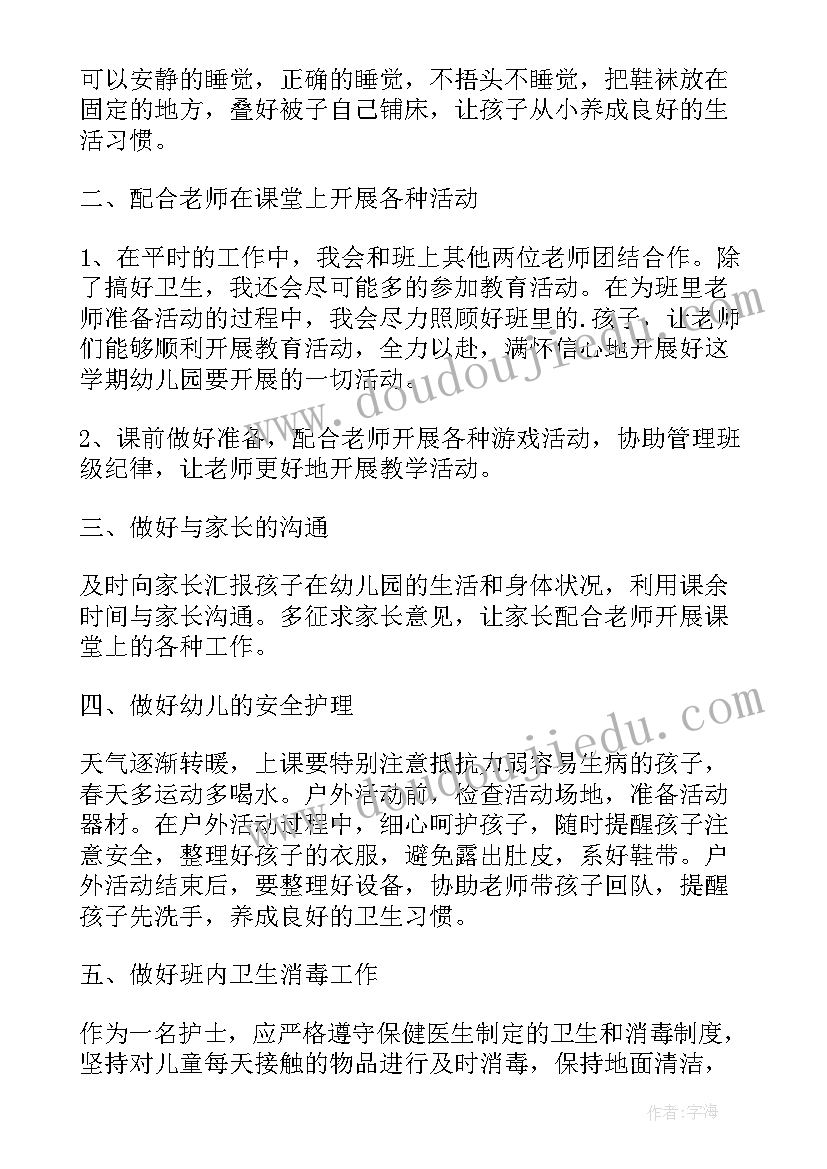 可以安静的睡觉，正确的睡觉，不捂头不睡觉，把鞋袜放在固定的地方，叠好被子自己铺床，让孩子从小养成良好的生活习惯。

二、配合老师在课堂上开展各种活动

1、在平时的工作中，我会和班上其他两位老师团结合作。除了搞好卫生，我还会尽可能多的参加教育活动。在为班里老师准备活动的过程中，我会尽力照顾好班里的.孩子，让老师们能够顺利开展教育活动，全力以赴，满怀信心地开展好这学期幼儿园要开展的一切活动。

2、课前做好准备，配合老师开展各种游戏活动，协助管理班级纪律，让老师更好地开展教学活动。

三、做好与家长的沟通

及时向家长汇报孩子在幼儿园的生活和身体状况，利用课余时间与家长沟通。多征求家长意见，让家长配合老师开展课堂上的各种工作。

四、做好幼儿的安全护理

天气逐渐转暖，上课要特别注意抵抗力弱容易生病的孩子，春天多运动多喝水。户外活动前，检查活动场地，准备活动器材。在户外活动过程中，细心呵护孩子，随时提醒孩子注意安全，整理好孩子的衣服，避免露出肚皮，系好鞋带。户外活动结束后，要整理好设备，协助老师带孩子回队，提醒孩子先洗手，养成良好的卫生习惯。

五、做好班内卫生消毒工作

作为一名护士，应严格遵守保健医生制定的卫生和消毒制度，坚持对儿童每天接触的物品进行及时消毒，保持地面清洁，

www.doudoujiedu.com

www.doudoujiedu.com

作者：宇海